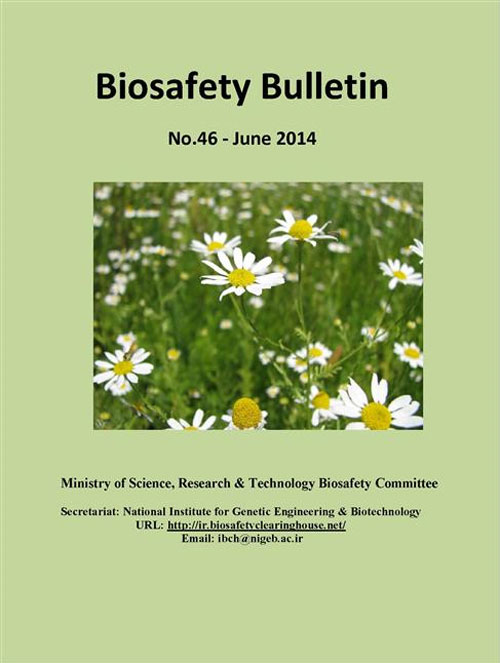 Biosafety Bulletin

No.46 - June 2014

Ministry of Science, Research & Technology Biosafety Committee

Secretariat: National Institute for Genetic Engineering & Biotechnology
URL: http://ir.biosafetyclearinghouse.net/
Email: ibch@nigeb.ac.ir